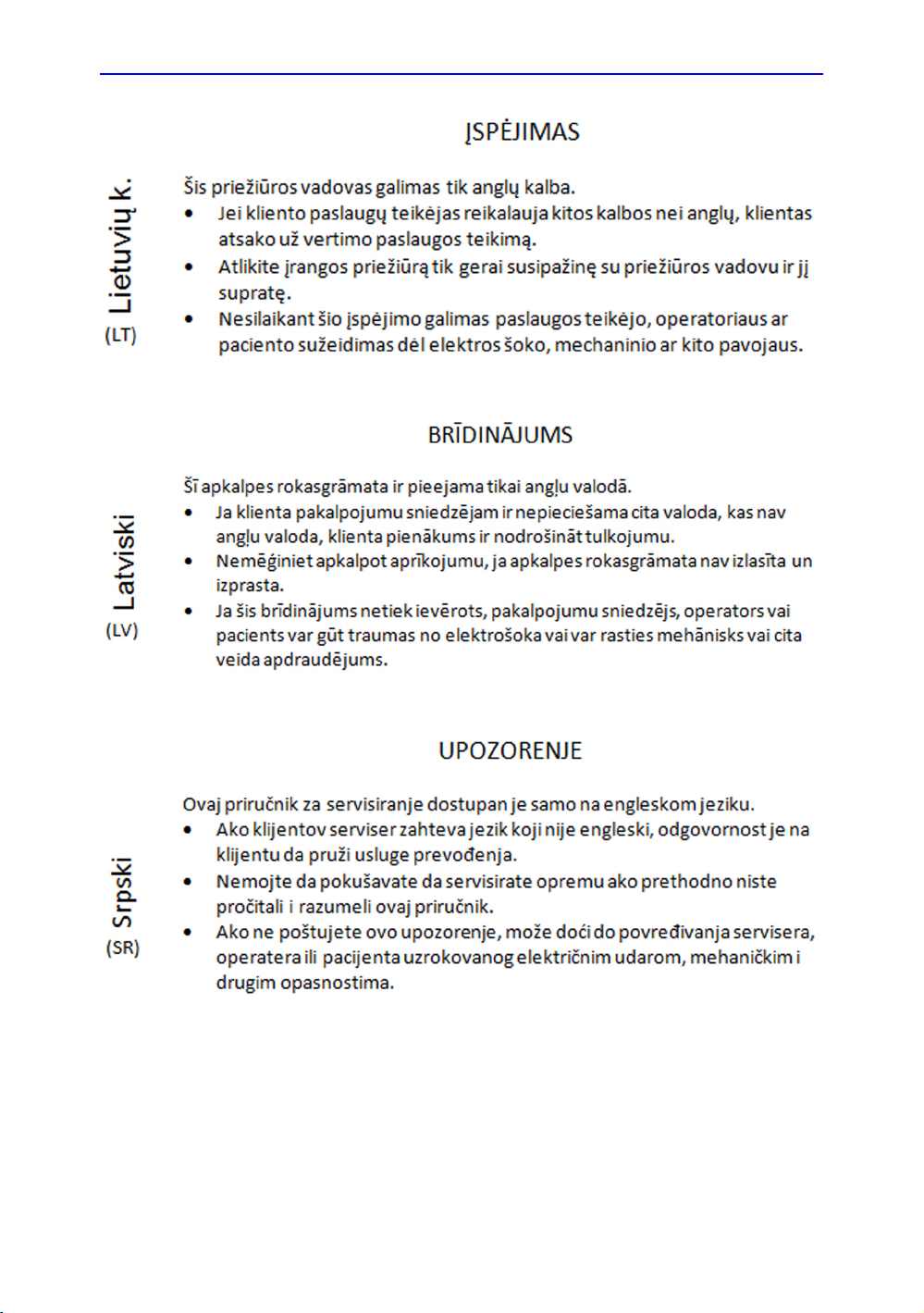 Lietuvių k.
(LT)

ĮSPĖJIMAS

Šis priežiūros vadovas galimas tik anglų kalba.
• Jei kliento paslaugų teikėjas reikalauja kitos kalbos nei anglų, klientas atsako už vertimo paslaugos teikimą.
• Atlikite įrangos priežiūrą tik gerai susipažinę su priežiūros vadovu ir jį supratę.
• Nesilaikant šio įspėjimo galimas paslaugos teikėjo, operatoriaus ar paciento sužeidimas dėl elektros šoko, mechaninio ar kito pavojaus.

Latviski
(LV)

BRĪDINĀJUMS

Šī apkalpes rokasgrāmata ir pieejama tikai angļu valodā.
• Ja klienta pakalpojumu sniedzējam ir nepieciešama cita valoda, kas nav angļu valoda, klienta pienākums ir nodrošināt tulkojumu.
• Nemēģiniet apkalpot aprīkojumu, ja apkalpes rokasgrāmata nav izlasīta un izprasta.
• Ja šis brīdinājums netiek ievērots, pakalpojumu sniedzējs, operators vai pacients var gūt traumas no elektrošoka vai var rasties mehānisks vai cita veida apdraudējums.

Srpski
(SR)

UPOZORENJE

Ovaj priručnik za servisiranje dostupan je samo na engleskom jeziku.
• Ako klijentov serviser zahteva jezik koji nije engleski, odgovornost je na klijentu da pruži usluge prevođenja.
• Nemojte da pokušavate da servisirate opremu ako prethodno niste pročitali i razumeli ovaj priručnik.
• Ako ne poštujete ovo upozorenje, može doći do povređivanja servisera, operatera ili pacijenta uzrokovanog električnim udarom, mehaničkim i drugim opasnostima.